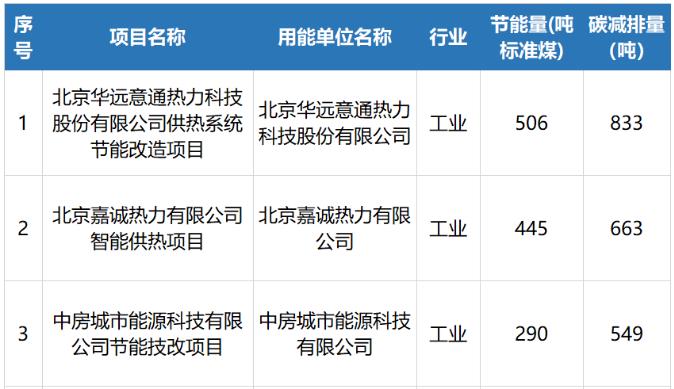 | 序号 | 项目名称 | 用能单位名称 | 行业 | 节能量(吨标准煤) | 碳减排量(吨) |
|---|---|---|---|---|---|
| 1 | 北京华远意通热力科技股份有限公司供热系统节能改造项目 | 北京华远意通热力科技股份有限公司 | 工业 | 506 | 833 |
| 2 | 北京嘉诚热力有限公司智能供热项目 | 北京嘉诚热力有限公司 | 工业 | 445 | 663 |
| 3 | 中房城市能源科技有限公司节能技改项目 | 中房城市能源科技有限公司 | 工业 | 290 | 549 |